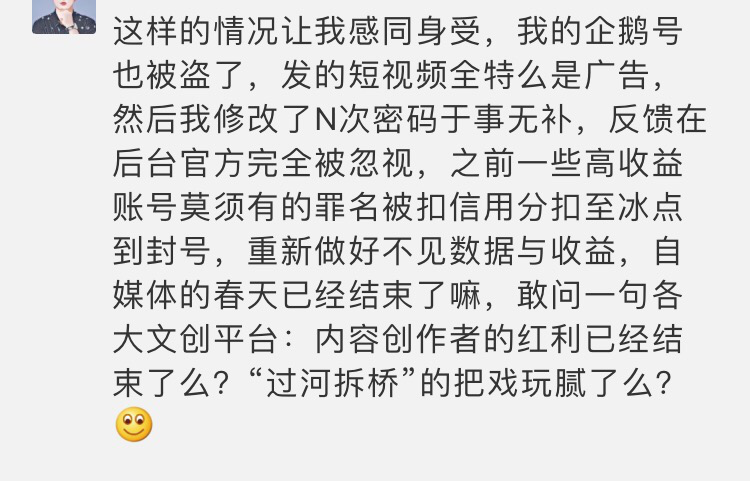 这样的情况让我感同身受，我的企鹅号也被盗了，发的短视频全特么是广告，然后我修改了N次密码于事无补，反馈在后台官方完全被忽视，之前一些高收益账号莫须有的罪名被扣信用分扣至冰点到封号，重新做好不见数据与收益，自媒体的春天已经结束了嘛，敢问一句各大文创平台：内容创作者的红利已经结束了么？“过河拆桥”的把戏玩腻了么？